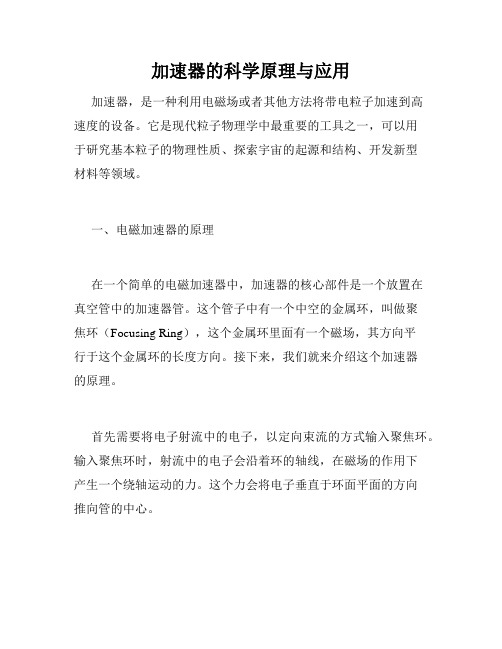 加速器的科学原理与应用

加速器，是一种利用电磁场或者其他方法将带电粒子加速到高速度的设备。它是现代粒子物理学中最重要的工具之一，可以用于研究基本粒子的物理性质、探索宇宙的起源和结构、开发新型材料等领域。

一、电磁加速器的原理

在一个简单的电磁加速器中，加速器的核心部件是一个放置在真空管中的加速器管。这个管子中有一个中空的金属环，叫做聚焦环（Focusing Ring），这个金属环里面有一个磁场，其方向平行于这个金属环的长度方向。接下来，我们就来介绍这个加速器的原理。

首先需要将电子射流中的电子，以定向束流的方式输入聚焦环。输入聚焦环时，射流中的电子会沿着环的轴线，在磁场的作用下产生一个绕轴运动的力。这个力会将电子垂直于环面平面的方向推向管的中心。